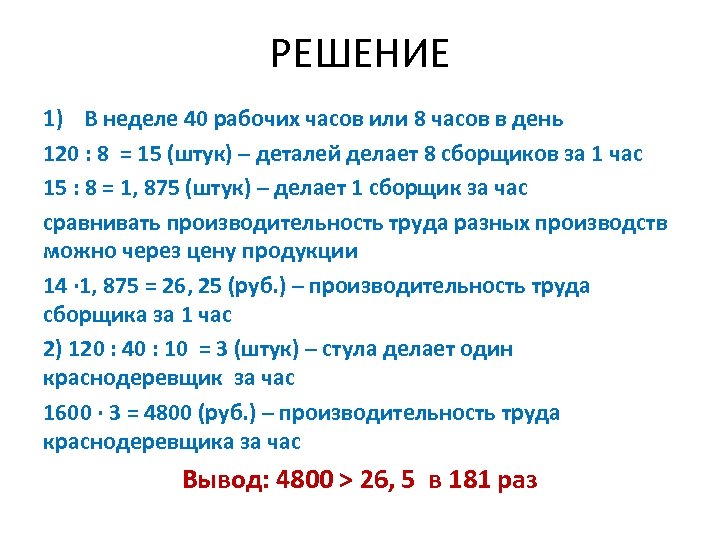 РЕШЕНИЕ

1) В неделе 40 рабочих часов или 8 часов в день

120 : 8 = 15 (штук) – деталей делает 8 сборщиков за 1 час

15 : 8 = 1, 875 (штук) – делает 1 сборщик за час

сравнивать производительность труда разных производств можно через цену продукции

14 ·1, 875 = 26, 25 (руб.) – производительность труда сборщика за 1 час

2) 120 : 40 : 10 = 3 (штук) – стула делает один краснодеревщик за час

1600 · 3 = 4800 (руб.) – производительность труда краснодеревщика за час

Вывод: 4800 > 26, 5 в 181 раз